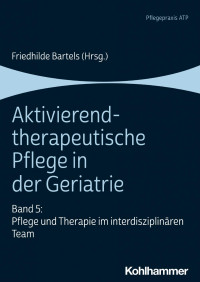 Pflegepraxis ATP

Friedhilde Bartels (Hrsg.)

Aktivierend-therapeutische Pflege in der Geriatrie

Band 5:
Pflege und Therapie im interdisziplinären Team

Kohlhammer